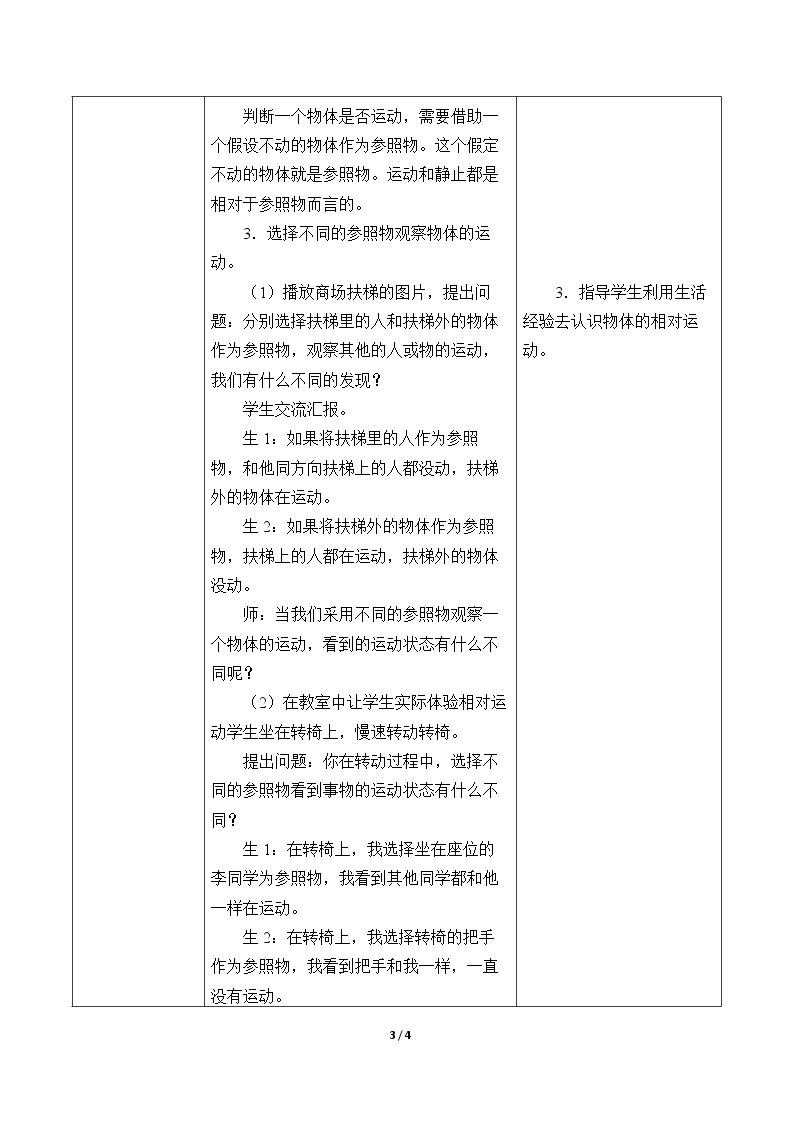 | | 判断一个物体是否运动，需要借助一个假设不动的物体作为参照物。这个假定不动的物体就是参照物。运动和静止都是相对于参照物而言的。 3．选择不同的参照物观察物体的运动。 （1）播放商场扶梯的图片，提出问题：分别选择扶梯里的人和扶梯外的物体作为参照物，观察其他的人或物的运动，我们有什么不同的发现？ 学生交流汇报。 生1：如果将扶梯里的人作为参照物，和他同方向扶梯上的人都没动，扶梯外的物体在运动。 生2：如果将扶梯外的物体作为参照物，扶梯上的人都在运动，扶梯外的物体没动。 师：当我们采用不同的参照物观察一个物体的运动，看到的运动状态有什么不同呢？ （2）在教室中让学生实际体验相对运动学生坐在转椅上，慢速转动转椅。 提出问题：你在转动过程中，选择不同的参照物看到事物的运动状态有什么不同？ 生1：在转椅上，我选择坐在座位的李同学为参照物，我看到其他同学都和他一样在运动。 生2：在转椅上，我选择转椅的把手作为参照物，我看到把手和我一样，一直没有运动。 | 3．指导学生利用生活经验去认识物体的相对运动。 |
|---|---|---|

3 / 4